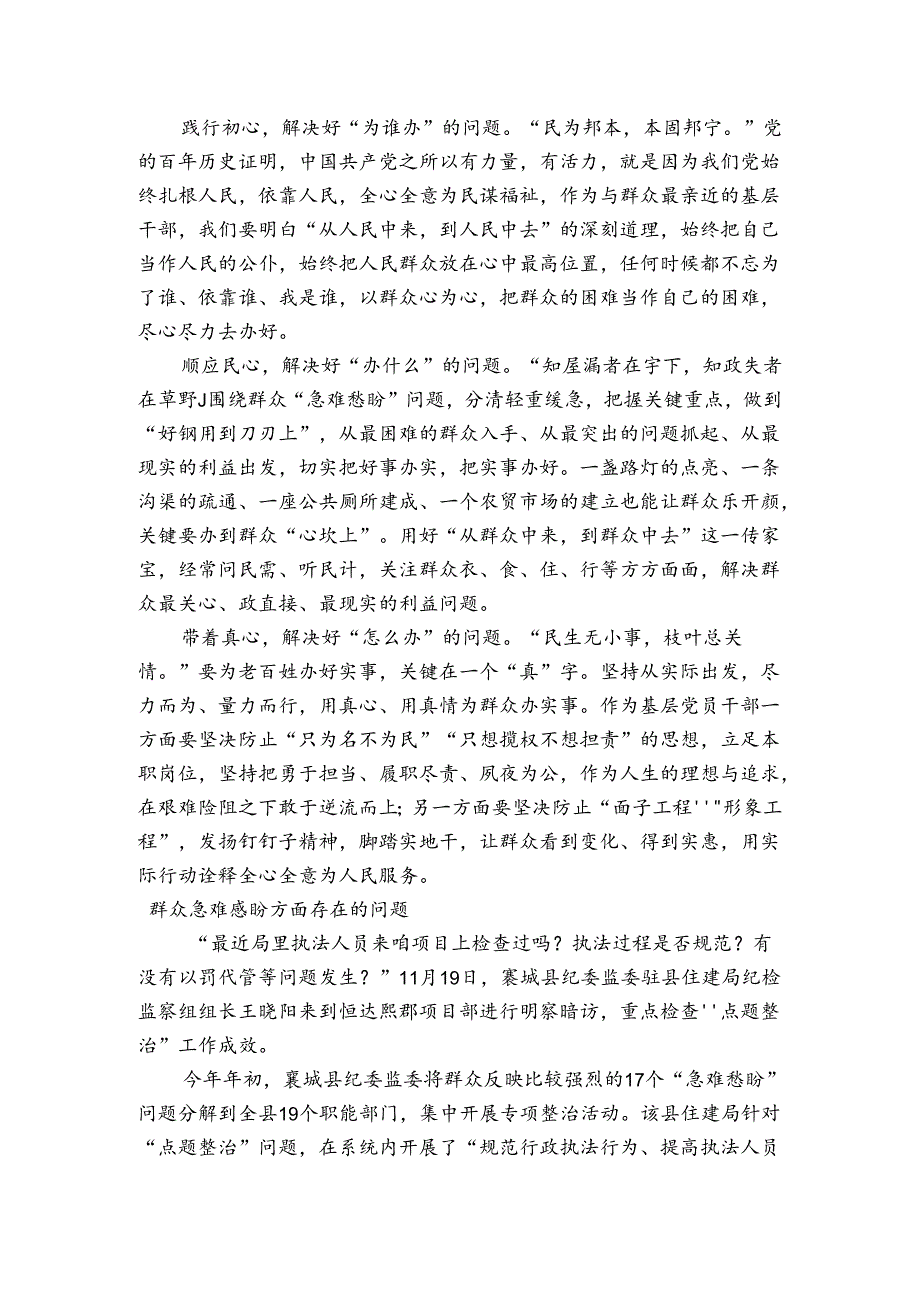 践行初心，解决好“为谁办”的问题。“民为邦本，本固邦宁。”党的百年历史证明，中国共产党之所以有力量，有活力，就是因为我们党始终扎根人民，依靠人民，全心全意为民谋福祉，作为与群众最亲近的基层干部，我们要明白“从人民中来，到人民中去”的深刻道理，始终把自己当作人民的公仆，始终把人民群众放在心中最高位置，任何时候都不忘为了谁、依靠谁、我是谁，以群众心为心，把群众的困难当作自己的困难，尽心尽力去办好。

顺应民心，解决好“办什么”的问题。“知屋漏者在宇下，知政失者在草野J围绕群众“急难愁盼”问题，分清轻重缓急，把握关键重点，做到“好钢用到刀刃上”，从最困难的群众入手、从最突出的问题抓起、从最现实的利益出发，切实把好事办实，把实事办好。一盏路灯的点亮、一条沟渠的疏通、一座公共厕所建成、一个农贸市场的建立也能让群众乐开颜，关键要办到群众“心坎上”。用好“从群众中来，到群众中去”这一传家宝，经常问民需、听民计，关注群众衣、食、住、行等方方面面，解决群众最关心、政直接、最现实的利益问题。

带着真心，解决好“怎么办”的问题。“民生无小事，枝叶总关情。”要为老百姓办好实事，关键在一个“真”字。坚持从实际出发，尽力而为、量力而行，用真心、用真情为群众办实事。作为基层党员干部一方面要坚决防止“只为名不为民”“只想揽权不想担责”的思想，立足本职岗位，坚持把勇于担当、履职尽责、夙夜为公，作为人生的理想与追求，在艰难险阻之下敢于逆流而上;另一方面要坚决防止“面子工程''"形象工程”，发扬钉钉子精神，脚踏实地干，让群众看到变化、得到实惠，用实际行动诠释全心全意为人民服务。

群众急难感盼方面存在的问题

“最近局里执法人员来咱项目上检查过吗？执法过程是否规范？有没有以罚代管等问题发生？”11月19日，襄城县纪委监委驻县住建局纪检监察组组长王晓阳来到恒达熙郡项目部进行明察暗访，重点检查''点题整治”工作成效。

今年年初，襄城县纪委监委将群众反映比较强烈的17个“急难愁盼”问题分解到全县19个职能部门，集中开展专项整治活动。该县住建局针对“点题整治”问题，在系统内开展了“规范行政执法行为、提高执法人员